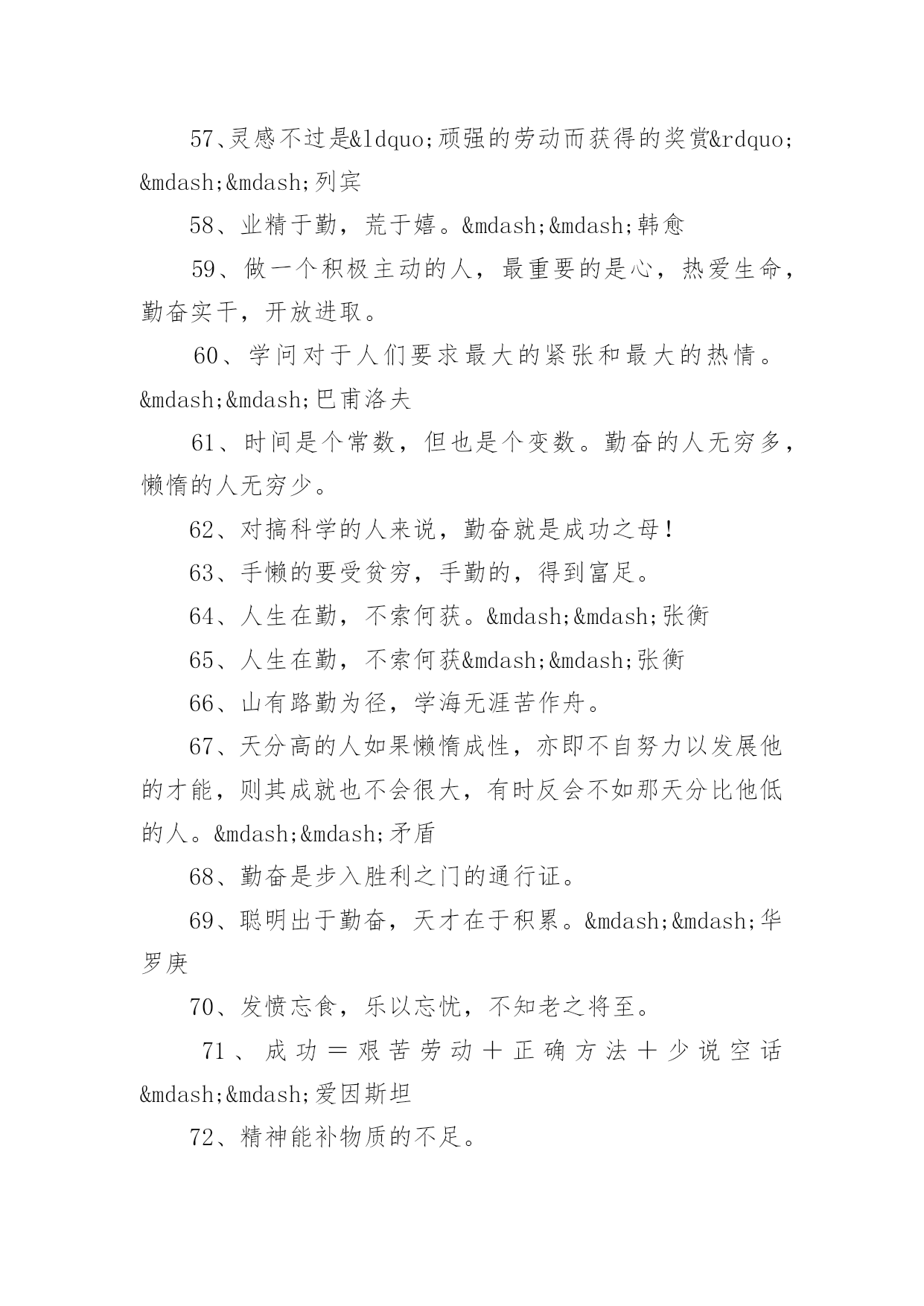 57、灵感不过是&ldquo;顽强的劳动而获得的奖赏&rdquo;&mdash;&mdash;列宾

58、业精于勤，荒于嬉。&mdash;&mdash;韩愈

59、做一个积极主动的人，最重要的是心，热爱生命，勤奋实干，开放进取。

60、学问对于人们要求最大的紧张和最大的热情。&mdash;&mdash;巴甫洛夫

61、时间是个常数，但也是个变数。勤奋的人无穷多，懒惰的人无穷少。

62、对搞科学的人来说，勤奋就是成功之母！

63、手懒的要受贫穷，手勤的，得到富足。

64、人生在勤，不索何获。&mdash;&mdash;张衡

65、人生在勤，不索何获&mdash;&mdash;张衡

66、山有路勤为径，学海无涯苦作舟。

67、天分高的人如果懒惰成性，亦即不自努力以发展他的才能，则其成就也不会很大，有时反会不如那天分比他低的人。&mdash;&mdash;矛盾

68、勤奋是步入胜利之门的通行证。

69、聪明出于勤奋，天才在于积累。&mdash;&mdash;华罗庚

70、发愤忘食，乐以忘忧，不知老之将至。

71、成功＝艰苦劳动＋正确方法＋少说空话&mdash;&mdash;爱因斯坦

72、精神能补物质的不足。